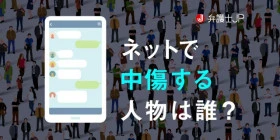 弁護士JP

ネットで
中傷する
人物は誰？